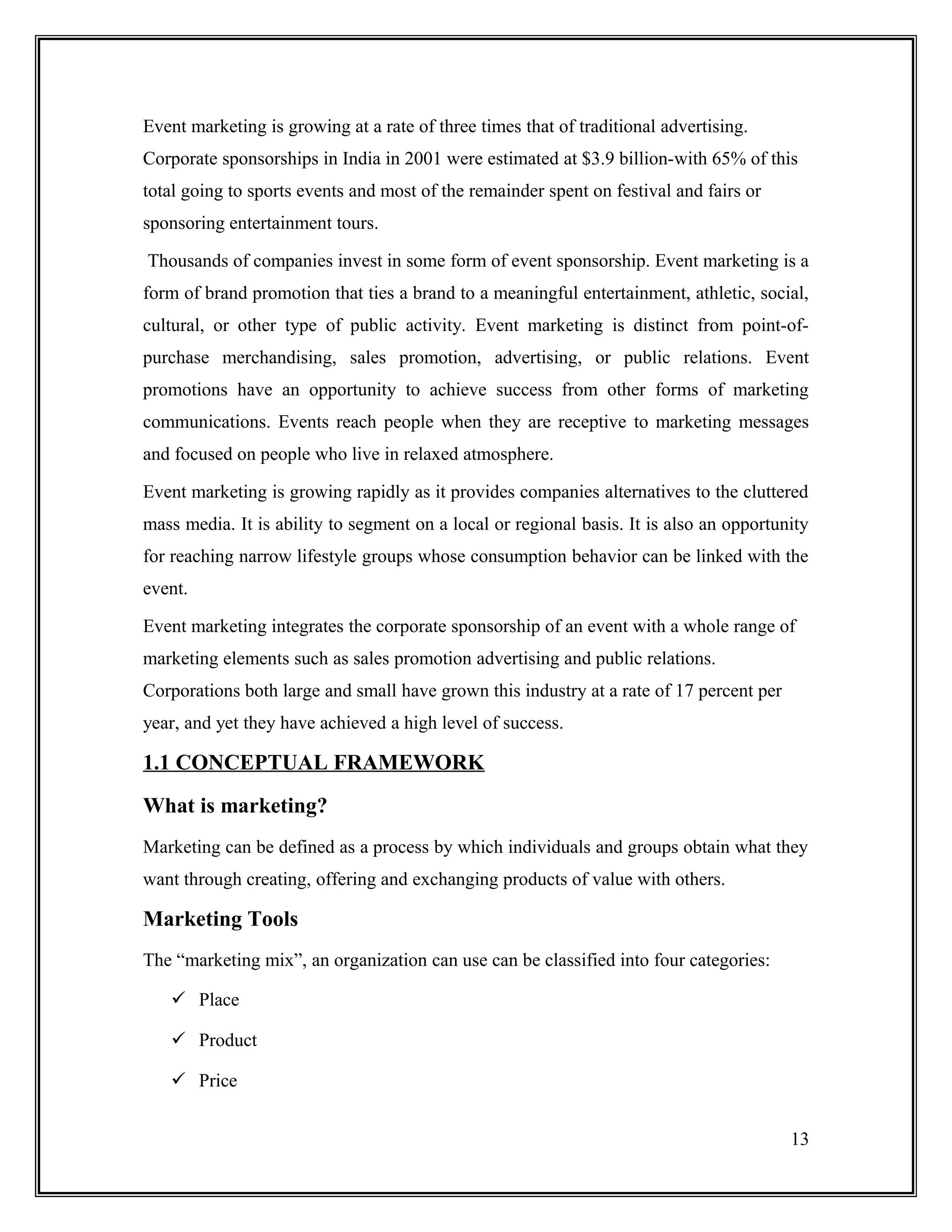 Event marketing is growing at a rate of three times that of traditional advertising. Corporate sponsorships in India in 2001 were estimated at \$3.9 billion-with 65% of this total going to sports events and most of the remainder spent on festival and fairs or sponsoring entertainment tours.

Thousands of companies invest in some form of event sponsorship. Event marketing is a form of brand promotion that ties a brand to a meaningful entertainment, athletic, social, cultural, or other type of public activity. Event marketing is distinct from point-of-purchase merchandising, sales promotion, advertising, or public relations. Event promotions have an opportunity to achieve success from other forms of marketing communications. Events reach people when they are receptive to marketing messages and focused on people who live in relaxed atmosphere.

Event marketing is growing rapidly as it provides companies alternatives to the cluttered mass media. It is ability to segment on a local or regional basis. It is also an opportunity for reaching narrow lifestyle groups whose consumption behavior can be linked with the event.

Event marketing integrates the corporate sponsorship of an event with a whole range of marketing elements such as sales promotion advertising and public relations. Corporations both large and small have grown this industry at a rate of 17 percent per year, and yet they have achieved a high level of success.

1.1 CONCEPTUAL FRAMEWORK

What is marketing?

Marketing can be defined as a process by which individuals and groups obtain what they want through creating, offering and exchanging products of value with others.

Marketing Tools

The “marketing mix”, an organization can use can be classified into four categories:

✓ Place

✓ Product

✓ Price

13